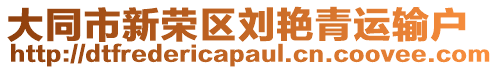 大同市新荣区刘艳青运输户
http://dtfredericapaul.cn.coovee.com